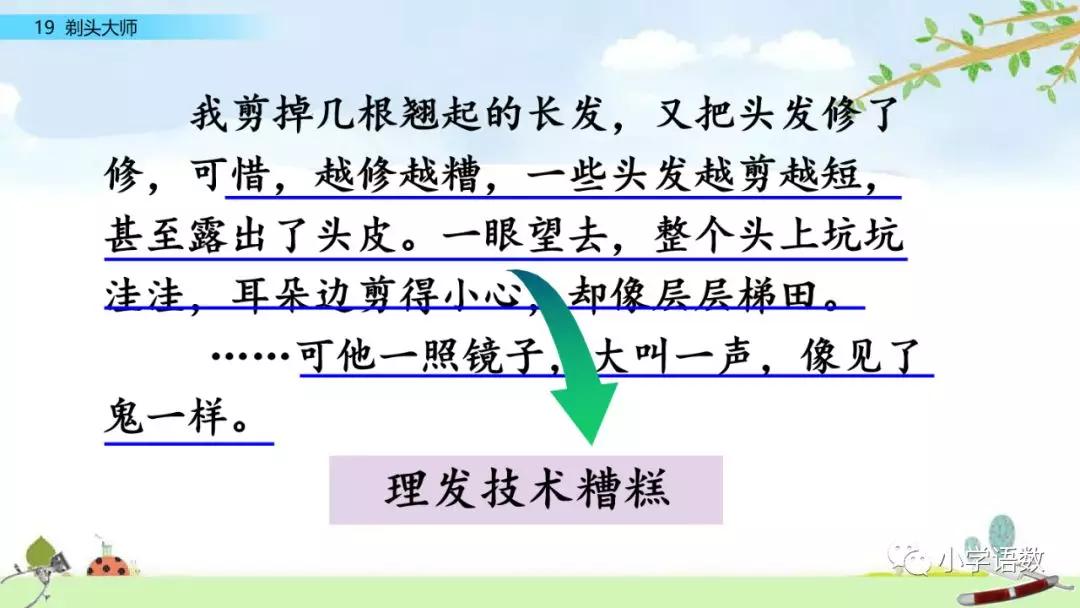 19 剃头大师

我剪掉几根翘起的长发，又把头发修了修，可惜，越修越糟，一些头发越剪越短，甚至露出了头皮。一眼望去，整个头上坑坑洼洼，耳朵边剪得小心，却像层层梯田。

……可他一照镜子，大叫一声，像见了鬼一样。

理发技术糟糕

小学语数